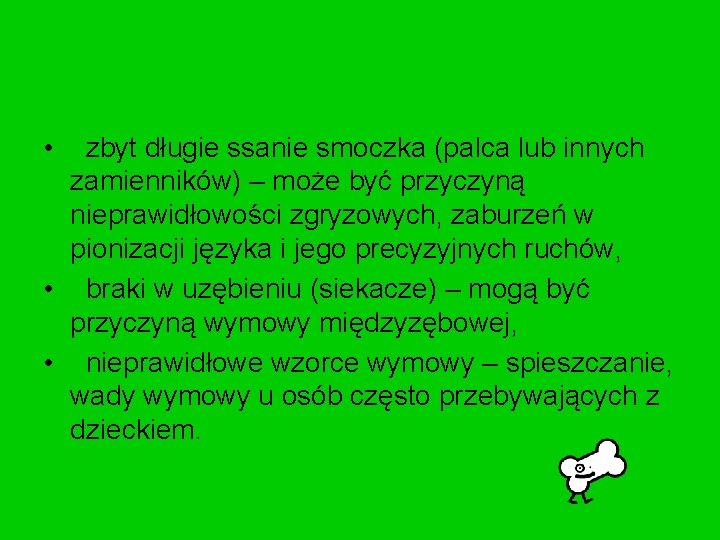 • zbyt długie ssanie smoczka (palca lub innych zamienników) – może być przyczyną nieprawidłowości zgryzowych, zaburzeń w pionizacji języka i jego precyzyjnych ruchów,

• braki w uzębieniu (siekacze) – mogą być przyczyną wymowy międzyzębowej,

• nieprawidłowe wzorce wymowy – spieszczanie, wady wymowy u osób często przebywających z dzieckiem.